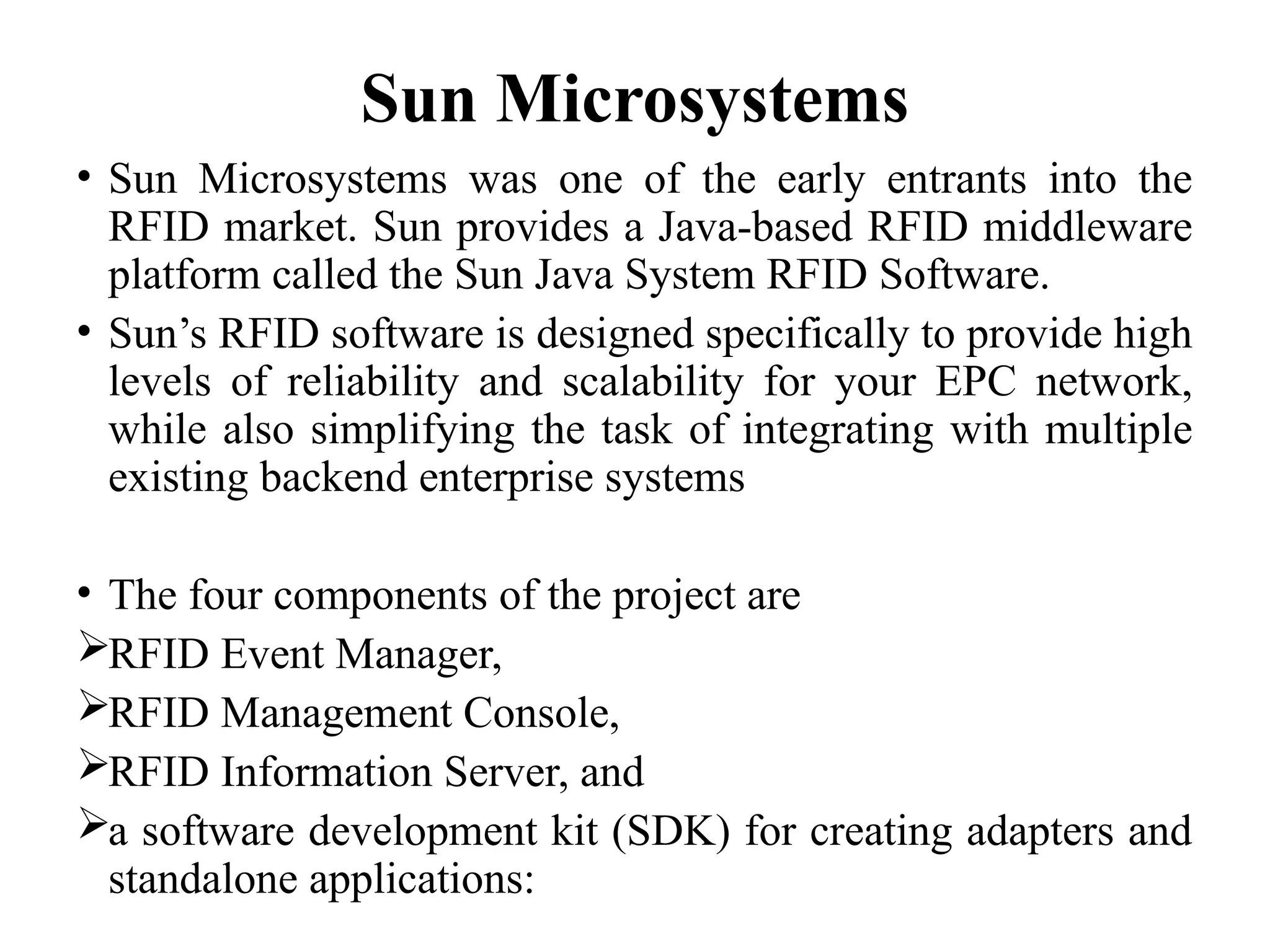 Sun Microsystems

• Sun Microsystems was one of the early entrants into the RFID market. Sun provides a Java-based RFID middleware platform called the Sun Java System RFID Software.

• Sun’s RFID software is designed specifically to provide high levels of reliability and scalability for your EPC network, while also simplifying the task of integrating with multiple existing backend enterprise systems

• The four components of the project are

➢RFID Event Manager,

➢RFID Management Console,

➢RFID Information Server, and

➢a software development kit (SDK) for creating adapters and standalone applications: